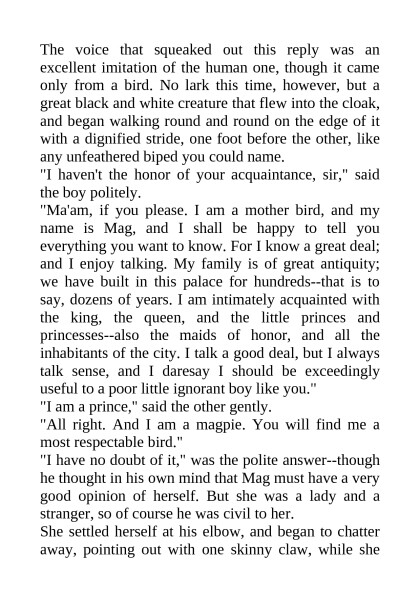 The voice that squeaked out this reply was an excellent imitation of the human one, though it came only from a bird. No lark this time, however, but a great black and white creature that flew into the cloak, and began walking round and round on the edge of it with a dignified stride, one foot before the other, like any unfeathered biped you could name.

"I haven't the honor of your acquaintance, sir," said the boy politely.

"Ma'am, if you please. I am a mother bird, and my name is Mag, and I shall be happy to tell you everything you want to know. For I know a great deal; and I enjoy talking. My family is of great antiquity; we have built in this palace for hundreds--that is to say, dozens of years. I am intimately acquainted with the king, the queen, and the little princes and princesses--also the maids of honor, and all the inhabitants of the city. I talk a good deal, but I always talk sense, and I daresay I should be exceedingly useful to a poor little ignorant boy like you."

"I am a prince," said the other gently.

"All right. And I am a magpie. You will find me a most respectable bird."

"I have no doubt of it," was the polite answer--though he thought in his own mind that Mag must have a very good opinion of herself. But she was a lady and a stranger, so of course he was civil to her.

She settled herself at his elbow, and began to chatter away, pointing out with one skinny claw, while she